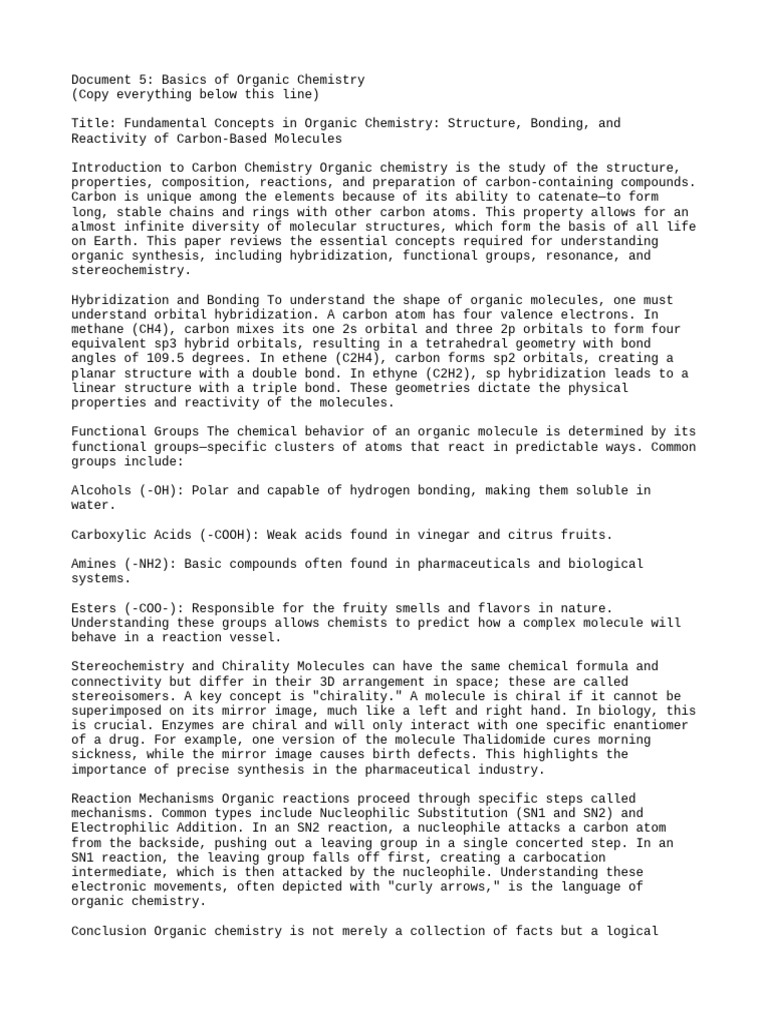 Document 5: Basics of Organic Chemistry
(Copy everything below this line)

Title: Fundamental Concepts in Organic Chemistry: Structure, Bonding, and Reactivity of Carbon-Based Molecules

Introduction to Carbon Chemistry Organic chemistry is the study of the structure, properties, composition, reactions, and preparation of carbon-containing compounds. Carbon is unique among the elements because of its ability to catenate—to form long, stable chains and rings with other carbon atoms. This property allows for an almost infinite diversity of molecular structures, which form the basis of all life on Earth. This paper reviews the essential concepts required for understanding organic synthesis, including hybridization, functional groups, resonance, and stereochemistry.

Hybridization and Bonding To understand the shape of organic molecules, one must understand orbital hybridization. A carbon atom has four valence electrons. In methane (CH4), carbon mixes its one 2s orbital and three 2p orbitals to form four equivalent sp3 hybrid orbitals, resulting in a tetrahedral geometry with bond angles of 109.5 degrees. In ethene (C2H4), carbon forms sp2 orbitals, creating a planar structure with a double bond. In ethyne (C2H2), sp hybridization leads to a linear structure with a triple bond. These geometries dictate the physical properties and reactivity of the molecules.

Functional Groups The chemical behavior of an organic molecule is determined by its functional groups—specific clusters of atoms that react in predictable ways. Common groups include:

Alcohols (-OH): Polar and capable of hydrogen bonding, making them soluble in water.

Carboxylic Acids (-COOH): Weak acids found in vinegar and citrus fruits.

Amines (-NH2): Basic compounds often found in pharmaceuticals and biological systems.

Esters (-COO-): Responsible for the fruity smells and flavors in nature. Understanding these groups allows chemists to predict how a complex molecule will behave in a reaction vessel.

Stereochemistry and Chirality Molecules can have the same chemical formula and connectivity but differ in their 3D arrangement in space; these are called stereoisomers. A key concept is "chirality." A molecule is chiral if it cannot be superimposed on its mirror image, much like a left and right hand. In biology, this is crucial. Enzymes are chiral and will only interact with one specific enantiomer of a drug. For example, one version of the molecule Thalidomide cures morning sickness, while the mirror image causes birth defects. This highlights the importance of precise synthesis in the pharmaceutical industry.

Reaction Mechanisms Organic reactions proceed through specific steps called mechanisms. Common types include Nucleophilic Substitution (SN1 and SN2) and Electrophilic Addition. In an SN2 reaction, a nucleophile attacks a carbon atom from the backside, pushing out a leaving group in a single concerted step. In an SN1 reaction, the leaving group falls off first, creating a carbocation intermediate, which is then attacked by the nucleophile. Understanding these electronic movements, often depicted with "curly arrows," is the language of organic chemistry.

Conclusion Organic chemistry is not merely a collection of facts but a logical